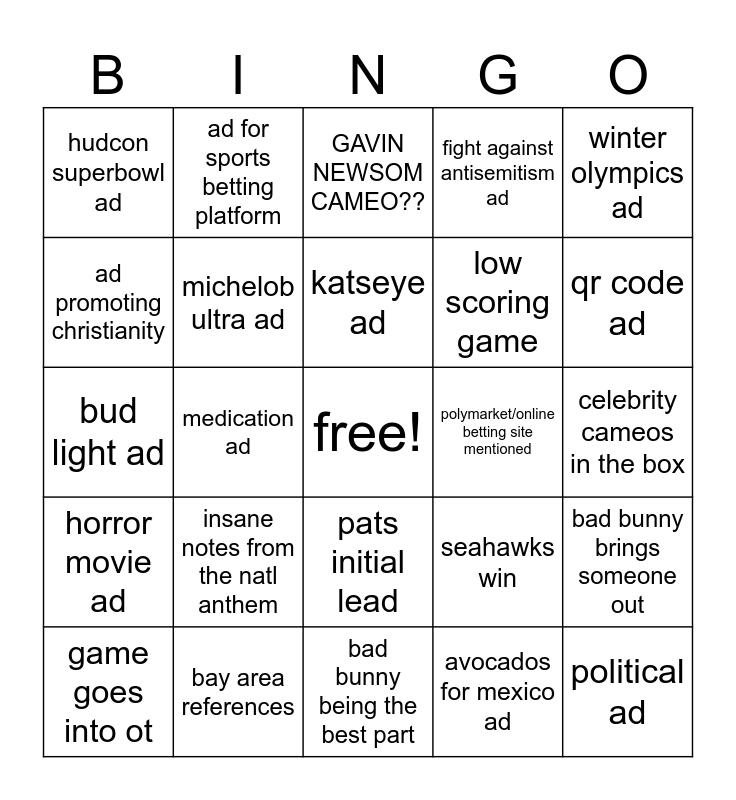 | B | I | N | G | O |
|---|---|---|---|---|
| hudcon superbowl ad | ad for sports betting platform | GAVIN NEWSOM CAMEO?? | fight against antisemitism ad | winter olympics ad |
| ad promoting christianity | michelob ultra ad | katseye ad | low scoring game | qr code ad |
| bud light ad | medication ad | free! | polymarket/online betting site mentioned | celebrity cameos in the box |
| horror movie ad | insane notes from the natl anthem | pats initial lead | seahawks win | bad bunny brings someone out |
| game goes into ot | bay area references | bad bunny being the best part | avocados for mexico ad | political ad |